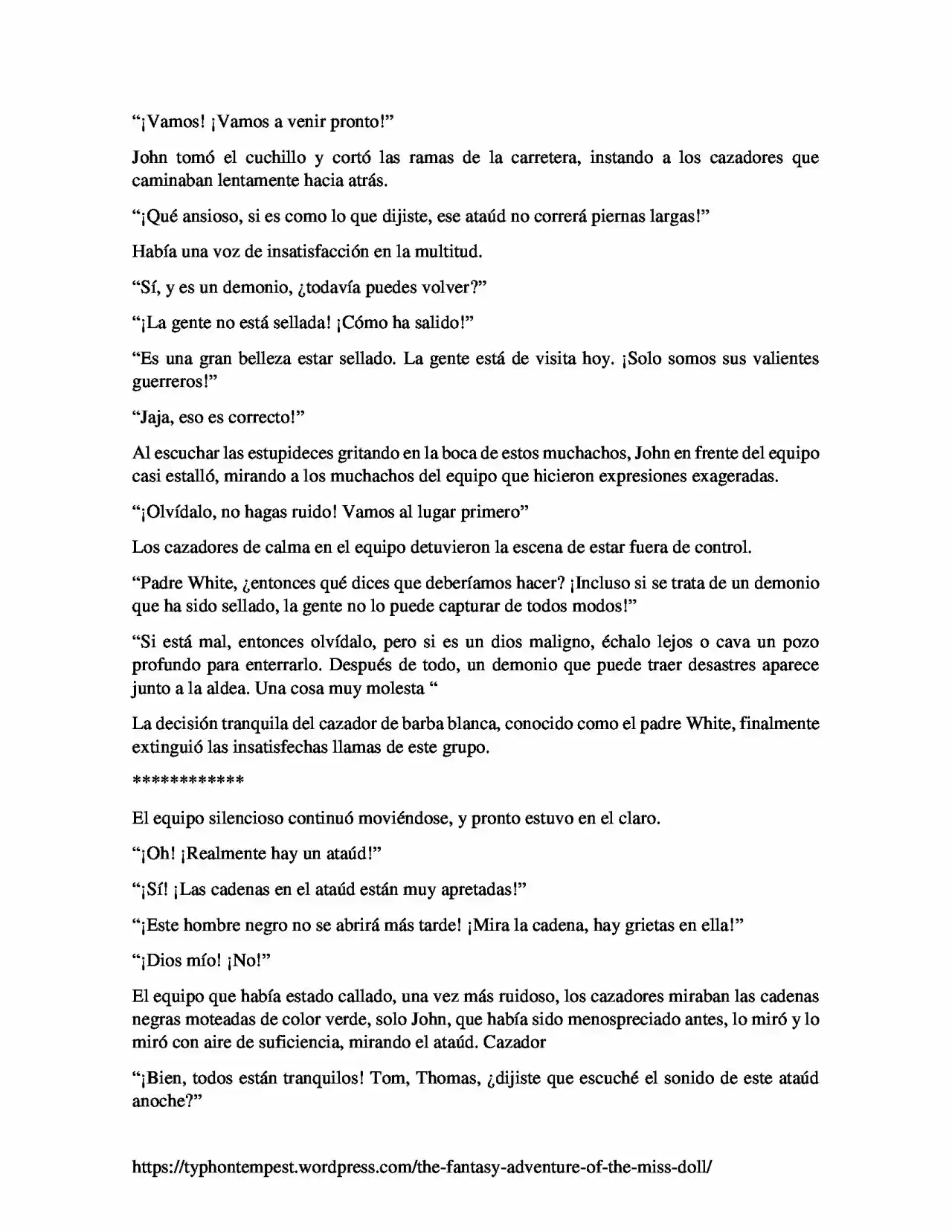 "¡Vamos! ¡Vamos a venir pronto!"

John tomó el cuchillo y cortó las ramas de la carretera, instando a los cazadores que caminaban lentamente hacia atrás.

"¡Qué ansioso, si es como lo que dijiste, ese ataúd no correrá piernas largas!"

Había una voz de insatisfacción en la multitud.

"Sí, y es un demonio, ¿todavía puedes volver?"

"¡La gente no está sellada! ¡Cómo ha salido!"

"Es una gran belleza estar sellado. La gente está de visita hoy. ¡Solo somos sus valientes guerreros!"

"Jaja, eso es correcto!"

Al escuchar las estupideces gritando en la boca de estos muchachos, John en frente del equipo casi estalló, mirando a los muchachos del equipo que hicieron expresiones exageradas.

"¡Olvídalo, no hagas ruido! Vamos al lugar primero"

Los cazadores de calma en el equipo detuvieron la escena de estar fuera de control.

"Padre White, ¿entonces qué dices que deberíamos hacer? ¡Incluso si se trata de un demonio que ha sido sellado, la gente no lo puede capturar de todos modos!"

"Si está mal, entonces olvídalo, pero si es un dios maligno, échalo lejos o cava un pozo profundo para enterrarlo. Después de todo, un demonio que puede traer desastres aparece junto a la aldea. Una cosa muy molesta "

La decisión tranquila del cazador de barba blanca, conocido como el padre White, finalmente extinguió las insatisfechas llamas de este grupo.

************

El equipo silencioso continuó moviéndose, y pronto estuvo en el claro.

"¡Oh! ¡Realmente hay un ataúd!"

"¡Sí! ¡Las cadenas en el ataúd están muy apretadas!"

"¡Este hombre negro no se abrirá más tarde! ¡Mira la cadena, hay grietas en ella!"

"¡Dios mío! ¡No!"

El equipo que había estado callado, una vez más ruidoso, los cazadores miraban las cadenas negras moteadas de color verde, solo John, que había sido menospreciado antes, lo miró y lo miró con aire de suficiencia, mirando el ataúd. Cazador

"¡Bien, todos están tranquilos! Tom, Thomas, ¿dijiste que escuché el sonido de este ataúd anoche?"

https://typhontempest.wordpress.com/the-fantasy-adventure-of-the-miss-doll/